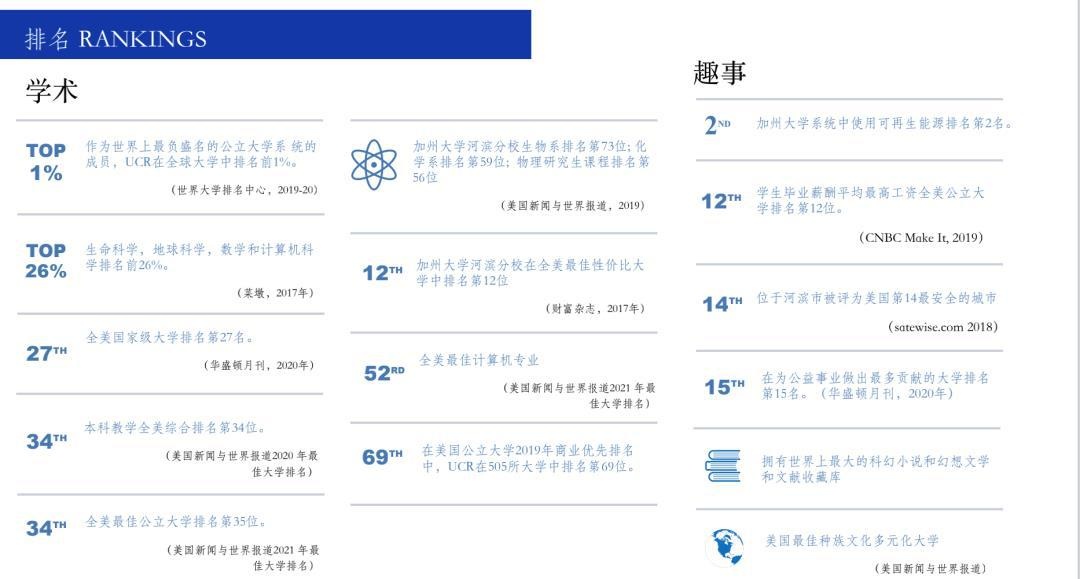 排名 RANKINGS

学术

TOP 1%
作为世界上最负盛名的公立大学系 统的成员，UCR在全球大学中排名前1%。
（世界大学排名中心，2019-20）

TOP 26%
生命科学，地球科学，数学和计算机科学排名前26%。
（莱墩，2017年）

27TH
全美国家级大学排名第27名。
（华盛顿月刊，2020年）

34TH
本科教学全美综合排名第34位。
（美国新闻与世界报道2020 年最佳大学排名）

34TH
全美最佳公立大学排名第35位。
（美国新闻与世界报道2021 年最佳大学排名）

加州大学河滨分校生物系排名第73位；化学系排名第59位；物理研究生课程排名第56位
（美国新闻与世界报道，2019）

12TH
加州大学河滨分校在全美最佳性价比大学中排名第12位
（财富杂志，2017年）

52RD
全美最佳计算机专业
（美国新闻与世界报道2021 年最佳大学排名）

69TH
在美国公立大学2019年商业优先排名中，UCR在505所大学中排名第69位。

趣事

2ND
加州大学系统中使用可再生能源排名第2名。

12TH
学生毕业薪酬平均最高工资全美公立大学排名第12位。
(CNBC Make It, 2019)

14TH
位于河滨市被评为美国第14最安全的城市
(satewise.com 2018)

15TH
在为公益事业做出最多贡献的大学排名第15名。（华盛顿月刊，2020年）

拥有世界上最大的科幻小说和幻想文学和文献收藏库

美国最佳种族文化多元化大学
（美国新闻与世界报道）